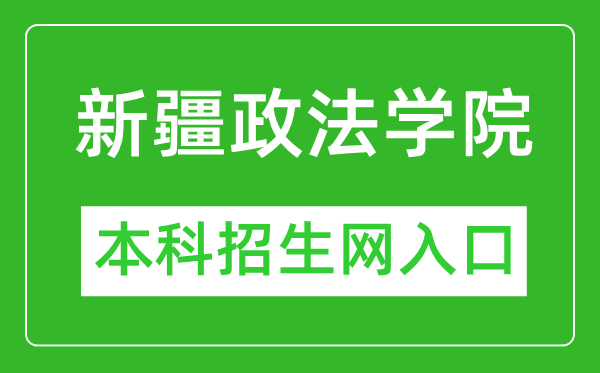 新疆政法学院

本科招生网入口